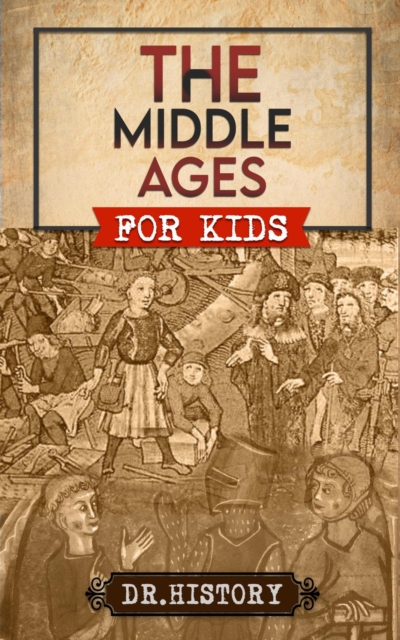 THE MIDDLE AGES

FOR KIDS

DR.HISTORY